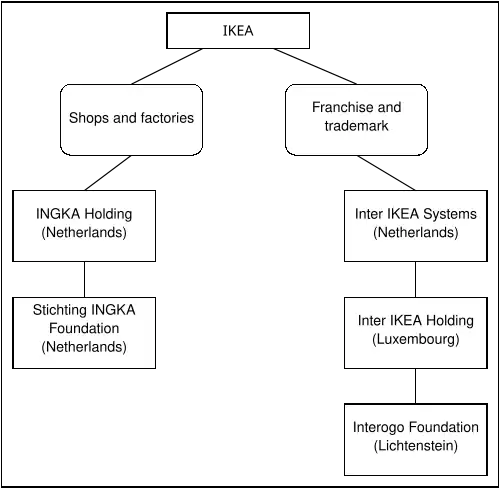 IKEA

Shops and factories

Franchise and trademark

INGKA Holding (Netherlands)

Stichting INGKA Foundation (Netherlands)

Inter IKEA Systems (Netherlands)

Inter IKEA Holding (Luxembourg)

Interogo Foundation (Lichtenstein)